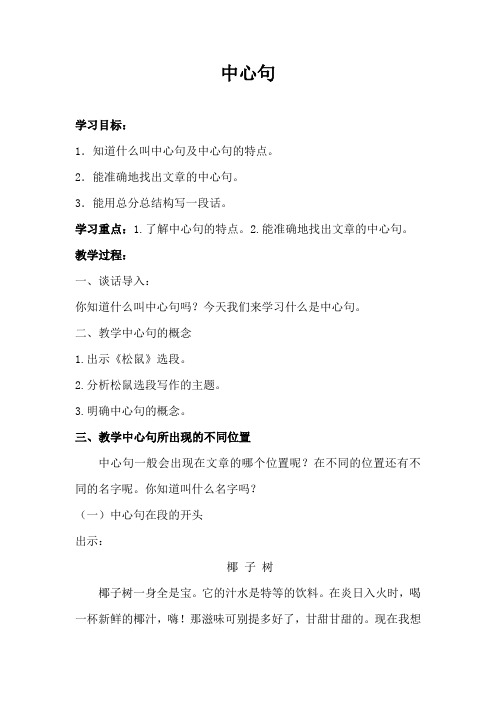 中心句

学习目标：

1．知道什么叫中心句及中心句的特点。

2．能准确地找出文章的中心句。

3．能用总分总结构写一段话。

学习重点：1.了解中心句的特点。2.能准确地找出文章的中心句。

教学过程：

一、谈话导入：

你知道什么叫中心句吗？今天我们来学习什么是中心句。

二、教学中心句的概念

1.出示《松鼠》选段。

2.分析松鼠选段写作的主题。

3.明确中心句的概念。

三、教学中心句所出现的不同位置

中心句一般会出现在文章的哪个位置呢？在不同的位置还有不同的名字呢。你知道叫什么名字吗？

（一）中心句在段的开头

出示：

椰 子 树

椰子树一身全是宝。它的汁水是特等的饮料。在炎日入火时，喝一杯新鲜的椰汁，嗨！那滋味可别提多好了，甘甜甘甜的。现在我想